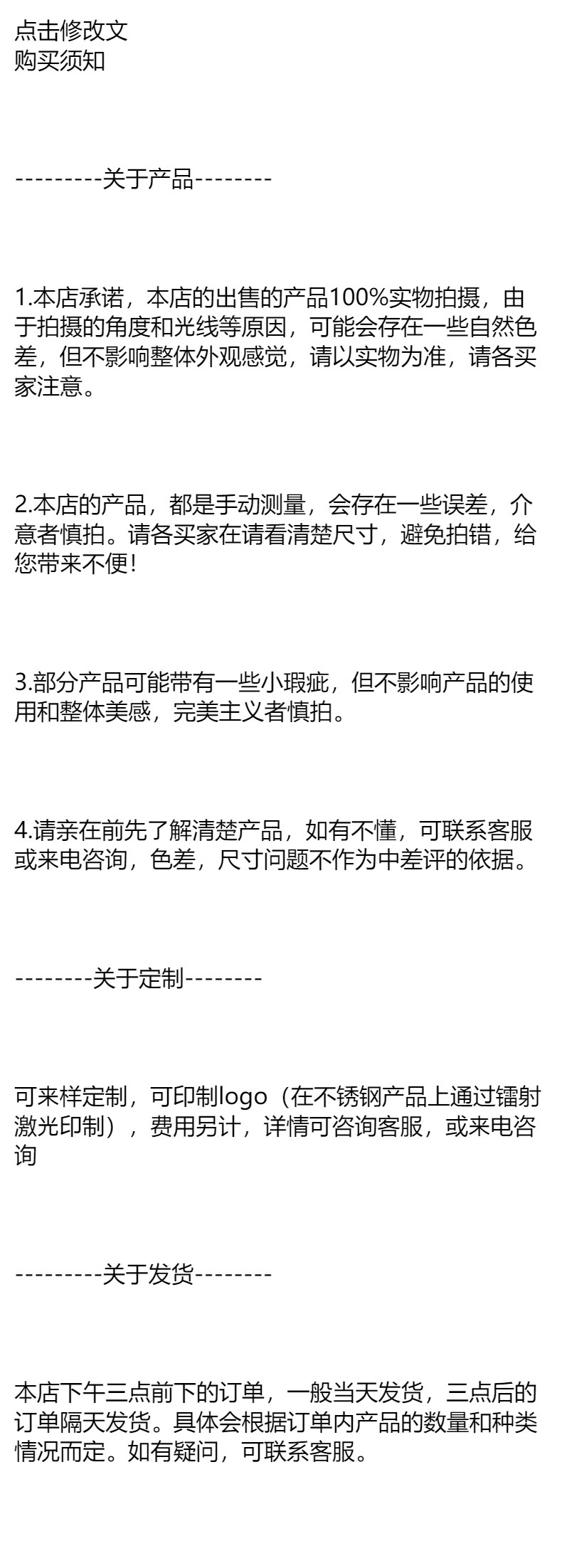 点击修改文
购买须知

---------关于产品--------

1.本店承诺，本店的出售的产品100%实物拍摄，由于拍摄的角度和光线等原因，可能会存在一些自然色差，但不影响整体外观感觉，请以实物为准，请各买家注意。

2.本店的产品，都是手动测量，会存在一些误差，介意者慎拍。请各买家在请看清楚尺寸，避免拍错，给您带来不便！

3.部分产品可能带有一些小瑕疵，但不影响产品的使用和整体美感，完美主义者慎拍。

4.请亲在前先了解清楚产品，如有不懂，可联系客服或来电咨询，色差，尺寸问题不作为中差评的依据。

--------关于定制--------

可来样定制，可印制logo（在不锈钢产品上通过镭射激光印制），费用另计，详情可咨询客服，或来电咨询

---------关于发货--------

本店下午三点前下的订单，一般当天发货，三点后的订单隔天发货。具体会根据订单内产品的数量和种类情况而定。如有疑问，可联系客服。